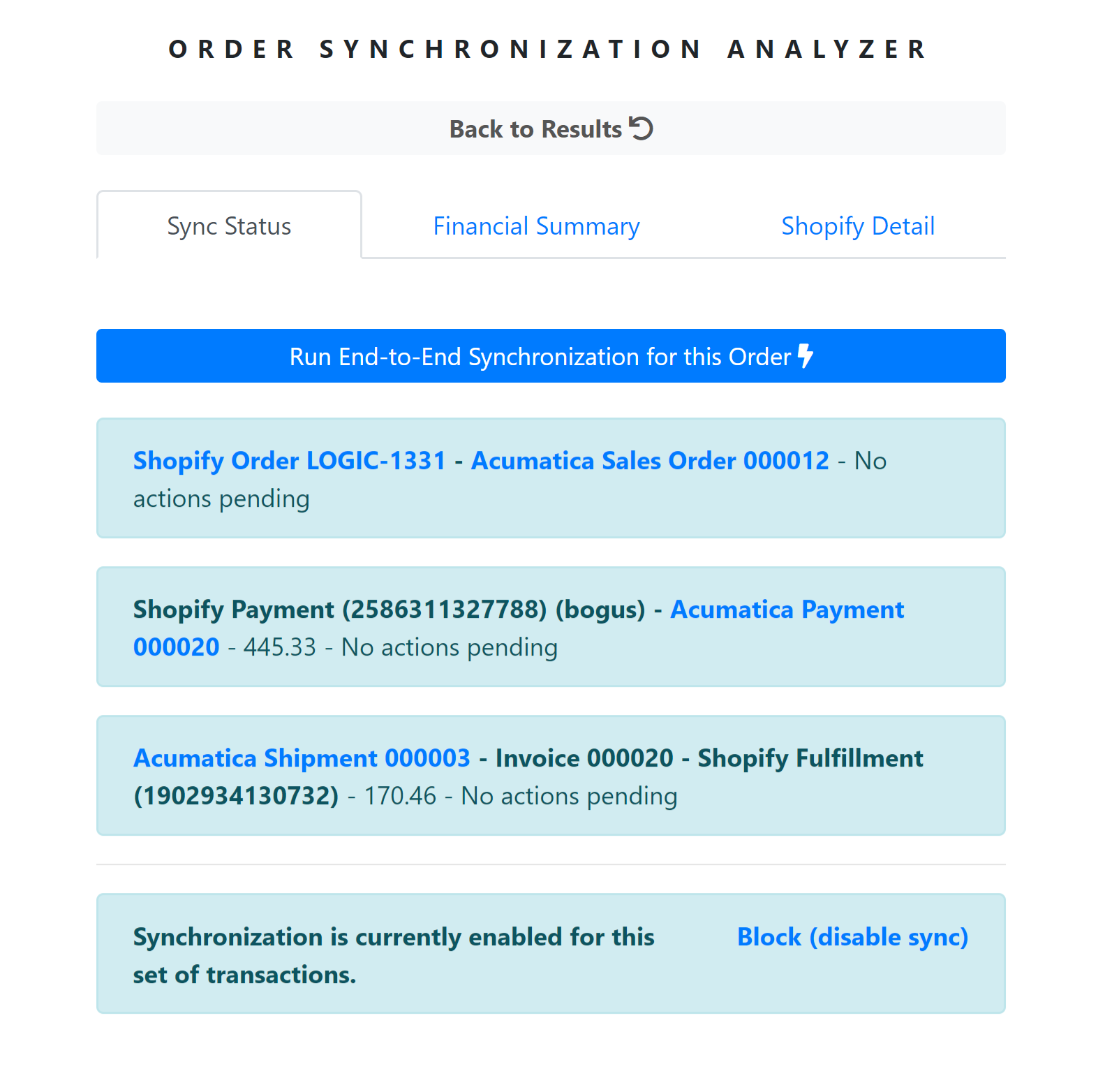 ORDER SYNCHRONIZATION ANALYZER

Back to Results

Sync Status

Financial Summary

Shopify Detail

Run End-to-End Synchronization for this Order

Shopify Order LOGIC-1331 - Acumatica Sales Order 000012 - No actions pending

Shopify Payment (2586311327788) (bogus) - Acumatica Payment 000020 - 445.33 - No actions pending

Acumatica Shipment 000003 - Invoice 000020 - Shopify Fulfillment (1902934130732) - 170.46 - No actions pending

Synchronization is currently enabled for this set of transactions.

Block (disable sync)